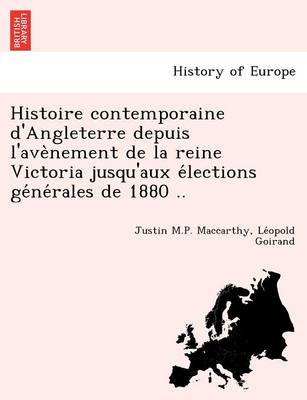 BRITISH LIBRARY

History of Europe

Histoire contemporaine d'Angleterre depuis l'avènement de la reine Victoria jusqu'aux élections générales de 1880 ..

Justin M.P. Maccarthy, Léopold Goirand